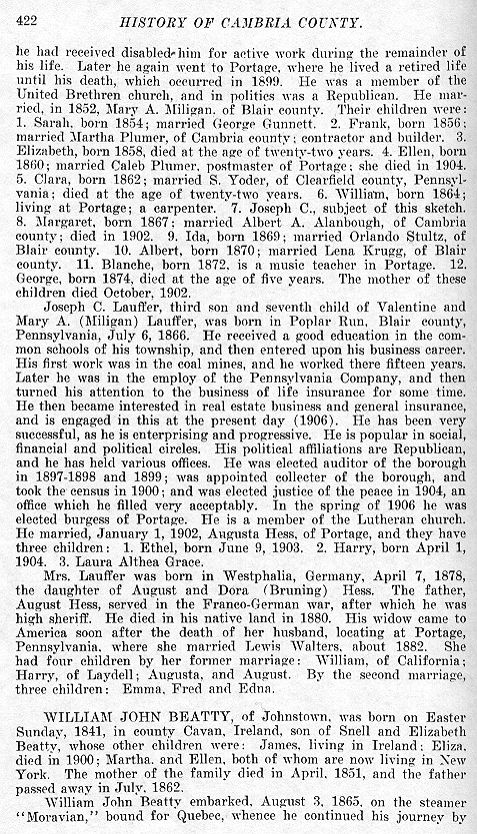 422 HISTORY OF CAMBRIA COUNTY.

he had received disabled him for active work during the remainder of his life. Later he again went to Portage, where he lived a retired life until his death, which occurred in 1899. He was a member of the United Brethren church, and in politics was a Republican. He married, in 1852, Mary A. Miligan, of Blair county. Their children were: 1. Sarah, born 1854; married George Gunnett. 2. Frank, born 1856; married Martha Plumer, of Cambria county; contractor and builder. 3. Elizabeth, born 1858, died at the age of twenty-two years. 4. Ellen, born 1860; married Caleb Plumer, postmaster of Portage; she died in 1904. 5. Clara, born 1862; married S. Yoder, of Clearfield county, Pennsylvania; died at the age of twenty-two years. 6. William, born 1864; living at Portage; a carpenter. 7. Joseph C., subject of this sketch. 8. Margaret, born 1867; married Albert A. Alanbough, of Cambria county; died in 1902. 9. Ida, born 1869; married Orlando Stultz, of Blair county. 10. Albert, born 1870; married Lena Krugg, of Blair county. 11. Blanche, born 1872, is a music teacher in Portage. 12. George, born 1874, died at the age of five years. The mother of these children died October, 1902.

Joseph C. Lauffer, third son and seventh child of Valentine and Mary A. (Miligan) Lauffer, was born in Poplar Run, Blair county, Pennsylvania, July 6, 1866. He received a good education in the common schools of his township, and then entered upon his business career. His first work was in the coal mines, and he worked there fifteen years. Later he was in the employ of the Pennsylvania Company, and then turned his attention to the business of life insurance for some time. He then became interested in real estate business and general insurance, and is engaged in this at the present day (1906). He has been very successful, as he is enterprising and progressive. He is popular in social, financial and political circles. His political affiliations are Republican, and he has held various offices. He was elected auditor of the borough in 1897-1898 and 1899; was appointed collecter of the borough, and took the census in 1900; and was elected justice of the peace in 1904, an office which he filled very acceptably. In the spring of 1906 he was elected burgess of Portage. He is a member of the Lutheran church. He married, January 1, 1902, Augusta Hess, of Portage, and they have three children: 1. Ethel, born June 9, 1903. 2. Harry, born April 1, 1904. 3. Laura Althea Grace.

Mrs. Lauffer was born in Westphalia, Germany, April 7, 1878, the daughter of August and Dora (Bruning) Hess. The father, August Hess, served in the Franco-German war, after which he was high sheriff. He died in his native land in 1880. His widow came to America soon after the death of her husband, locating at Portage, Pennsylvania, where she married Lewis Walters, about 1882. She had four children by her former marriage: William, of California; Harry, of Laydell; Augusta, and August. By the second marriage, three children: Emma, Fred and Edna.

WILLIAM JOHN BEATTY, of Johnstown, was born on Easter Sunday, 1841, in county Cavan, Ireland, son of Snell and Elizabeth Beatty, whose other children were: James, living in Ireland; Eliza, died in 1900; Martha, and Ellen, both of whom are now living in New York. The mother of the family died in April, 1851, and the father passed away in July, 1862.

William John Beatty embarked, August 3, 1865, on the steamer "Moravian," bound for Quebec, whence he continued his journey by